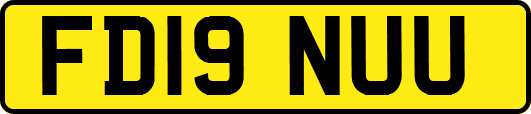 FD19 NUU